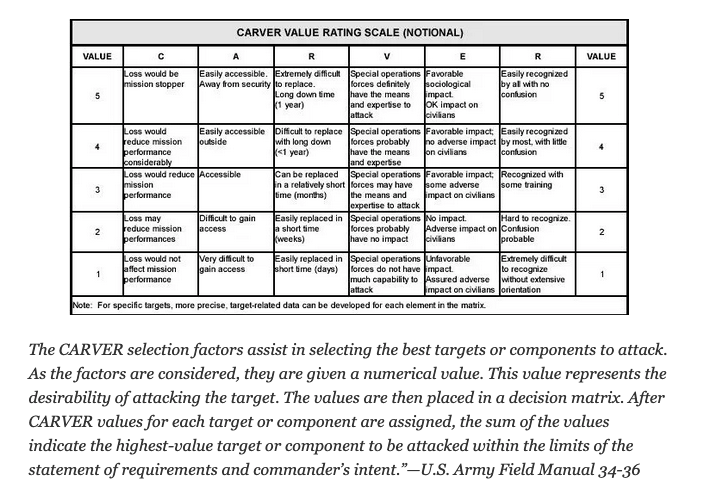 CARVER VALUE RATING SCALE (NOTIONAL)

| VALUE | C | A | R | V | E | R | VALUE |
|---|---|---|---|---|---|---|---|
| 5 | Loss would be mission stopper | Easily accessible. Away from security | Extremely difficult to replace. Long down time (1 year) | Special operations forces definitely have the means and expertise to attack | Favorable sociological impact. OK impact on civilians | Easily recognized by all with no confusion | 5 |
| 4 | Loss would reduce mission performance considerably | Easily accessible outside | Difficult to replace with long down (<1 year) | Special operations forces probably have the means and expertise | Favorable impact; no adverse impact on civilians | Easily recognized by most, with little confusion | 4 |
| 3 | Loss would reduce mission performance | Accessible | Can be replaced in a relatively short time (months) | Special operations forces may have the means and expertise to attack | Favorable impact; some adverse impact on civilians | Recognized with some training | 3 |
| 2 | Loss may reduce mission performances | Difficult to gain access | Easily replaced in a short time (weeks) | Special operations forces probably have no impact | No impact. Adverse impact on civilians | Hard to recognize. Confusion probable | 2 |
| 1 | Loss would not affect mission performance | Very difficult to gain access | Easily replaced in short time (days) | Special operations forces do not have much capability to attack | Unfavorable impact. Assured adverse impact on civilians | Extremely difficult to recognize without extensive orientation | 1 |

Note: For specific targets, more precise, target-related data can be developed for each element in the matrix.

The CARVER selection factors assist in selecting the best targets or components to attack. As the factors are considered, they are given a numerical value. This value represents the desirability of attacking the target. The values are then placed in a decision matrix. After CARVER values for each target or component are assigned, the sum of the values indicate the highest-value target or component to be attacked within the limits of the statement of requirements and commander's intent."—U.S. Army Field Manual 34-36